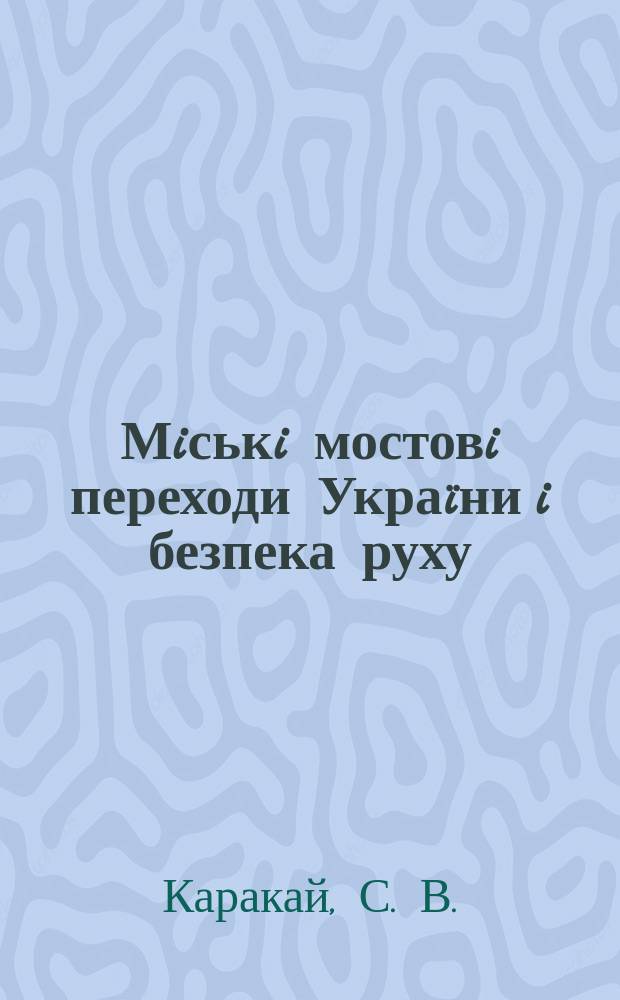 Міські мостові переходи України і безпека руху

Каракай, С. В.